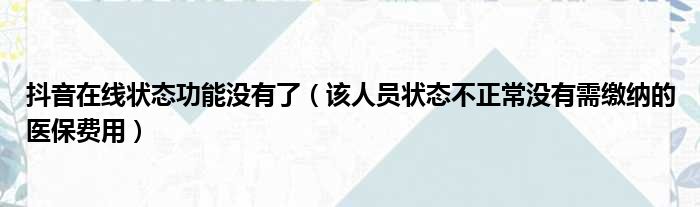 抖音在线状态功能没有了（该人员状态不正常没有需缴纳的医保费用）